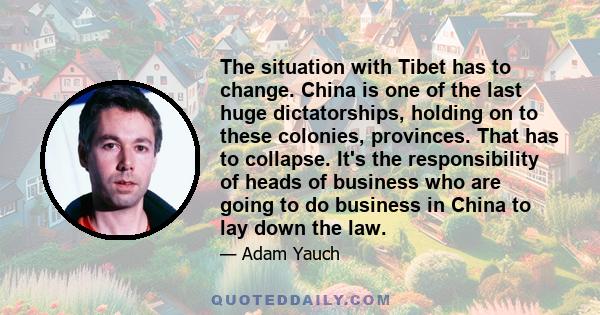 The situation with Tibet has to change. China is one of the last huge dictatorships, holding on to these colonies, provinces. That has to collapse. It's the responsibility of heads of business who are going to do business in China to lay down the law.

— Adam Yauch

QUOTEDDAILY.COM